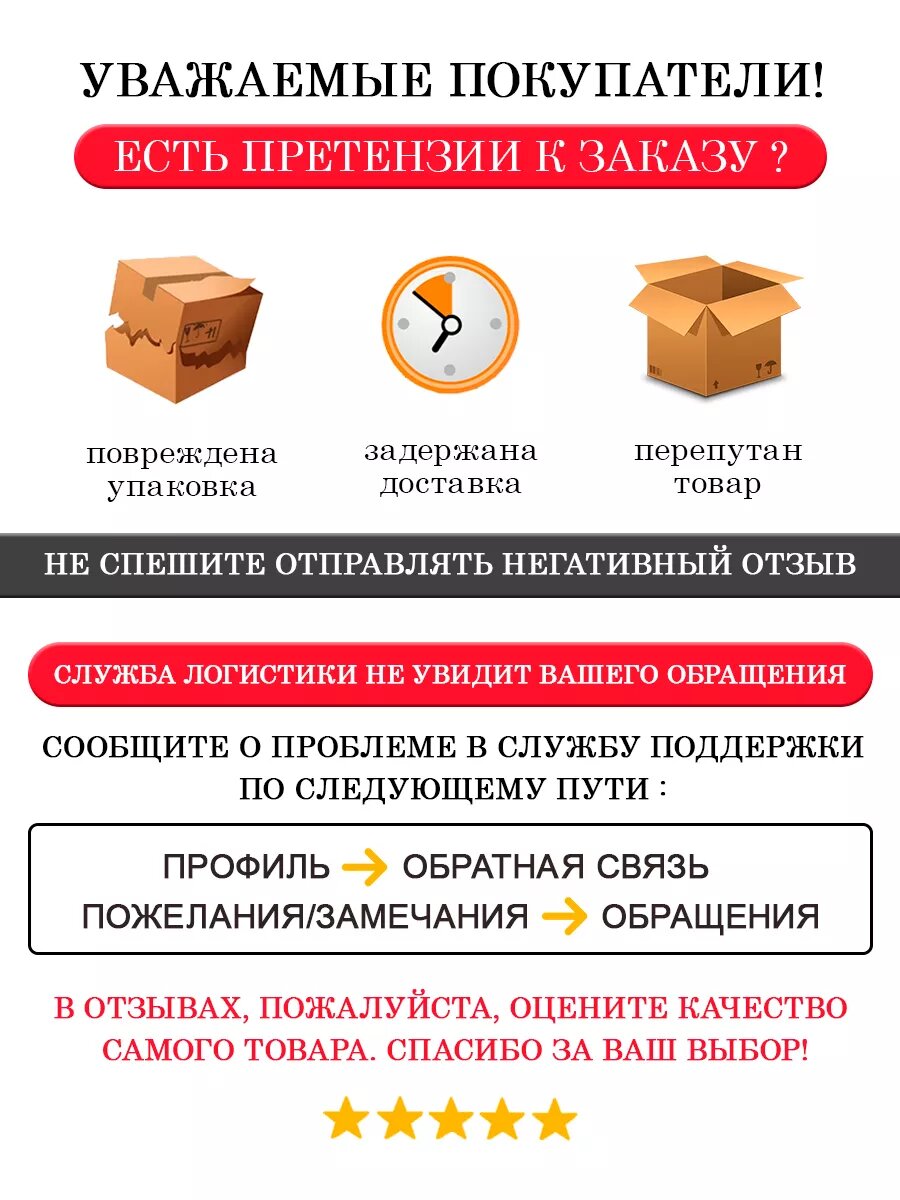 УВАЖАЕМЫЕ ПОКУПАТЕЛИ!

ЕСТЬ ПРЕТЕНЗИИ К ЗАКАЗУ ?

повреждена
упаковка

задержана
доставка

перепутан
товар

НЕ СПЕШИТЕ ОТПРАВЛЯТЬ НЕГАТИВНЫЙ ОТЗЫВ

СЛУЖБА ЛОГИСТИКИ НЕ УВИДИТ ВАШЕГО ОБРАЩЕНИЯ

СООБЩИТЕ О ПРОБЛЕМЕ В СЛУЖБУ ПОДДЕРЖКИ ПО СЛЕДУЮЩЕМУ ПУТИ :

ПРОФИЛЬ → ОБРАТНАЯ СВЯЗЬ
ПОЖЕЛАНИЯ/ЗАМЕЧАНИЯ → ОБРАЩЕНИЯ

В ОТЗЫВАХ, ПОЖАЛУЙСТА, ОЦЕНИТЕ КАЧЕСТВО САМОГО ТОВАРА. СПАСИБО ЗА ВАШ ВЫБОР!